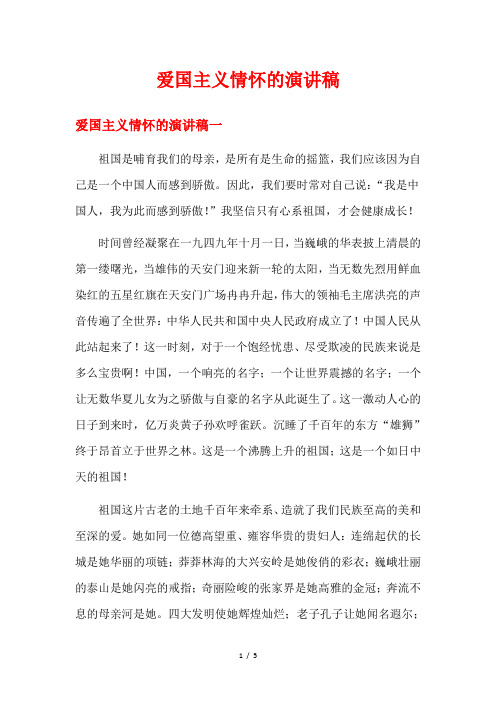 爱国主义情怀的演讲稿

爱国主义情怀的演讲稿一

祖国是哺育我们的母亲，是所有是生命的摇篮，我们应该因为自己是一个中国人而感到骄傲。因此，我们要时常对自己说：“我是中国人，我为此而感到骄傲！”我坚信只有心系祖国，才会健康成长！

时间曾经凝聚在一九四九年十月一日，当巍峨的华表披上清晨的第一缕曙光，当雄伟的天安门迎来新一轮的太阳，当无数先烈用鲜血染红的五星红旗在天安门广场冉冉升起，伟大的领袖毛主席洪亮的声音传遍了全世界：中华人民共和国中央人民政府成立了！中国人民从此站起来了！这一时刻，对于一个饱经忧患、尽受欺凌的民族来说是多么宝贵啊！中国，一个响亮的名字；一个让世界震撼的名字；一个让无数华夏儿女为之骄傲与自豪的名字从此诞生了。这一激动人心的日子到来时，亿万炎黄子孙欢呼雀跃。沉睡了千百年的东方“雄狮”终于昂首立于世界之林。这是一个沸腾上升的祖国；这是一个如日中天的祖国！

祖国这片古老的土地千百年来牵系、造就了我们民族至高的美和至深的爱。她如同一位德高望重、雍容华贵的贵妇人：连绵起伏的长城是她华丽的项链；莽莽林海的大兴安岭是她俊俏的彩衣；巍峨壮丽的泰山是她闪亮的戒指；奇丽险峻的张家界是她高雅的金冠；奔流不息的母亲河是她。四大发明使她辉煌灿烂；老子孔子让她闻名遐尔；

1 / 5